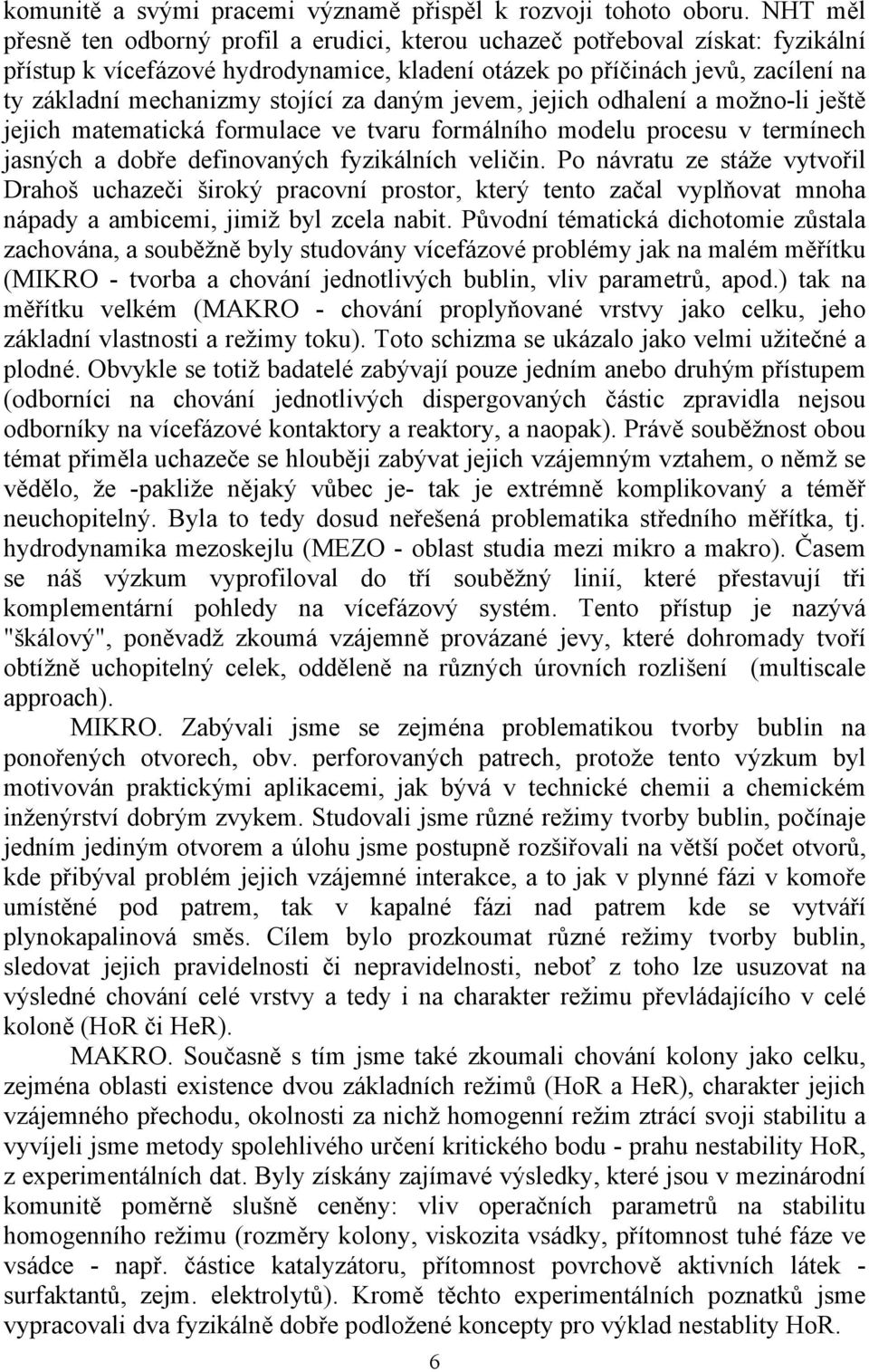 komunitě a svými pracemi významě přispěl k rozvoji tohoto oboru. NHT měl přesně ten odborný profil a erudici, kterou uchazeč potřeboval získat: fyzikální přístup k vícefázové hydrodynamice, kladení otázek po příčinách jevů, zacílení na ty základní mechanizmy stojící za daným jevem, jejich odhalení a možno-li ještě jejich matematická formulace ve tvaru formálního modelu procesu v termínech jasných a dobře definovaných fyzikálních veličin. Po návratu ze stáže vytvořil Drahoš uchazeči široký pracovní prostor, který tento začal vyplňovat mnoha nápady a ambicemi, jimiž byl zcela nabit. Původní tématická dichotomie zůstala zachována, a souběžně byly studovány vícefázové problémy jak na malém měřítku (MIKRO - tvorba a chování jednotlivých bublin, vliv parametrů, apod.) tak na měřítku velkém (MAKRO - chování proplyňované vrstvy jako celku, jeho základní vlastnosti a režimy toku). Toto schizma se ukázalo jako velmi užitečné a plodné. Obvykle se totiž badatelé zabývají pouze jedním anebo druhým přístupem (odborníci na chování jednotlivých dispergovaných částic zpravidla nejsou odborníky na vícefázové kontaktory a reaktory, a naopak). Právě souběžnost obou témat přiměla uchazeče se hlouběji zabývat jejich vzájemným vztahem, o němž se vědělo, že -pakliže nějaký vůbec je- tak je extrémně komplikovaný a téměř neuchopitelný. Byla to tedy dosud neřešená problematika středního měřítka, tj. hydrodynamika mezoskejlu (MEZO - oblast studia mezi mikro a makro). Časem se náš výzkum vyprofiloval do tří souběžný linií, které přestavují tři komplementární pohledy na vícefázový systém. Tento přístup je nazývá "škálový", poněvadž zkoumá vzájemně provázané jevy, které dohromady tvoří obtížně uchopitelný celek, odděleně na různých úrovních rozlišení (multiscale approach).

MIKRO. Zabývali jsme se zejména problematikou tvorby bublin na ponořených otvorech, obv. perforovaných patrech, protože tento výzkum byl motivován praktickými aplikacemi, jak bývá v technické chemii a chemickém inženýrství dobrým zvykem. Studovali jsme různé režimy tvorby bublin, počínaje jedním jediným otvorem a úlohu jsme postupně rozšiřovali na větší počet otvorů, kde přibýval problém jejich vzájemné interakce, a to jak v plynné fázi v komoře umístěné pod patrem, tak v kapalné fázi nad patrem kde se vytváří plynokapalinová směs. Cílem bylo prozkoumat různé režimy tvorby bublin, sledovat jejich pravidelnosti či nepravidelnosti, neboť z toho lze usuzovat na výsledné chování celé vrstvy a tedy i na charakter režimu převládajícího v celé koloně (HoR či HeR).

MAKRO. Současně s tím jsme také zkoumali chování kolony jako celku, zejména oblasti existence dvou základních režimů (HoR a HeR), charakter jejich vzájemného přechodu, okolnosti za nichž homogenní režim ztrácí svoji stabilitu a vyvíjeli jsme metody spolehlivého určení kritického bodu - prahu nestability HoR, z experimentálních dat. Byly získány zajímavé výsledky, které jsou v mezinárodní komunitě poměrně slušně ceněny: vliv operačních parametrů na stabilitu homogenního režimu (rozměry kolony, viskozita vsádky, přítomnost tuhé fáze ve vsádce - např. částice katalyzátoru, přítomnost povrchově aktivních látek - surfaktantů, zejm. elektrolytů). Kromě těchto experimentálních poznatků jsme vypracovali dva fyzikálně dobře podložené koncepty pro výklad nestablity HoR.

6